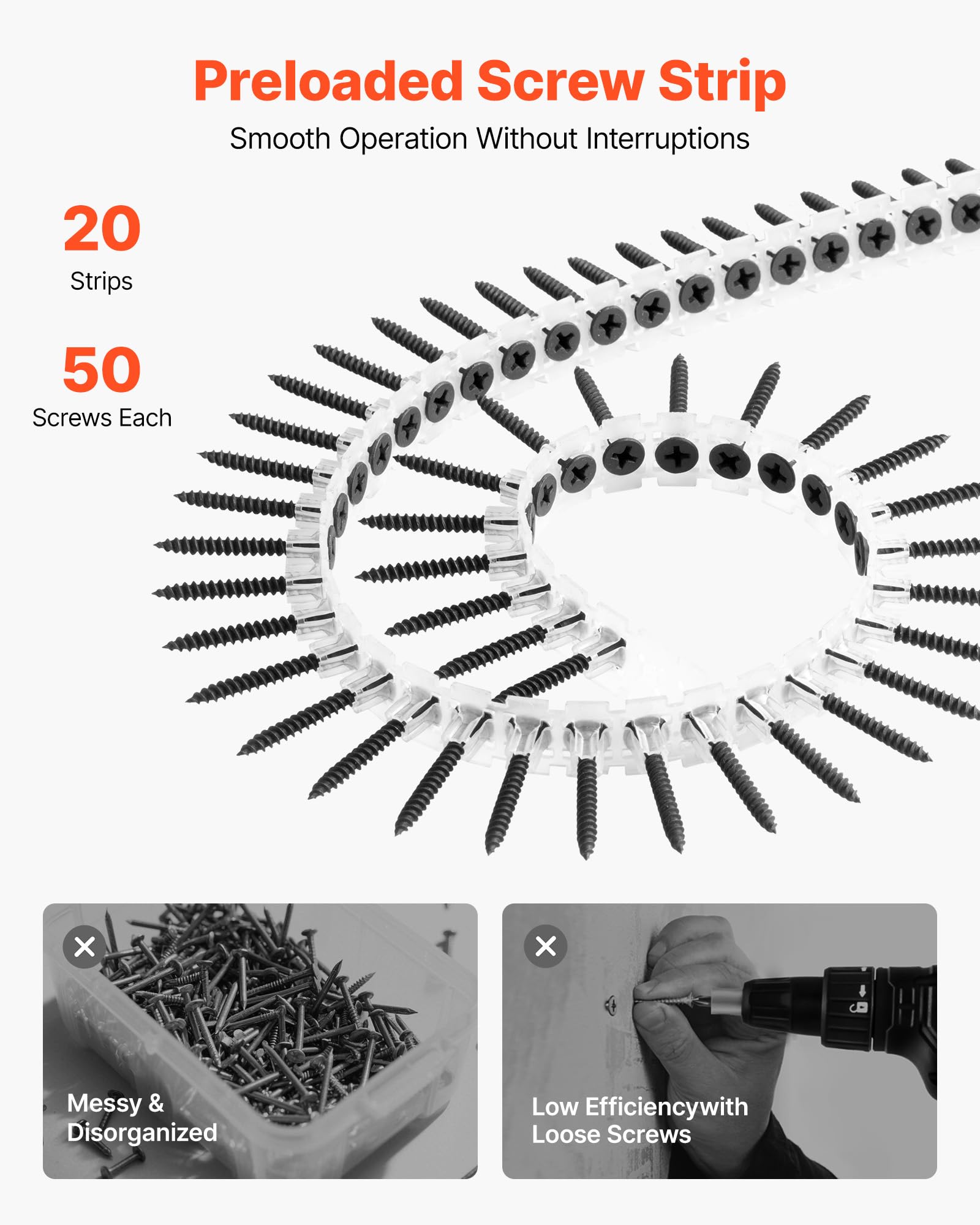 Preloaded Screw Strip

Smooth Operation Without Interruptions

20
Strips

50
Screws Each

Messy & Disorganized

Low Efficiencywith Loose Screws